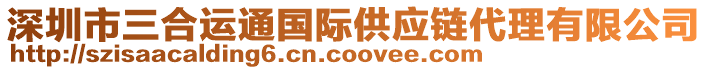 深圳市三合运通国际供应链代理有限公司
http://szisaacalding6.cn.coovee.com